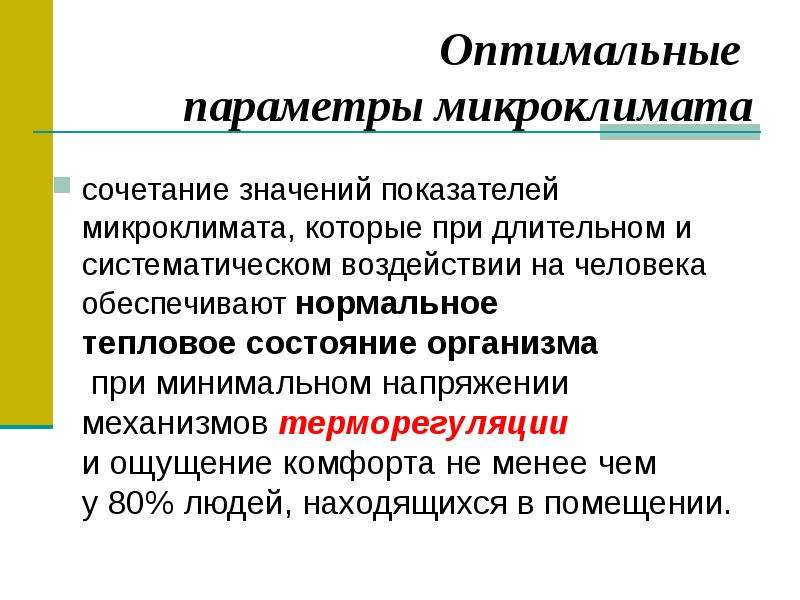 Оптимальные параметры микроклимата

сочетание значений показателей микроклимата, которые при длительном и систематическом воздействии на человека обеспечивают нормальное тепловое состояние организма при минимальном напряжении механизмов терморегуляции и ощущение комфорта не менее чем у 80% людей, находящихся в помещении.